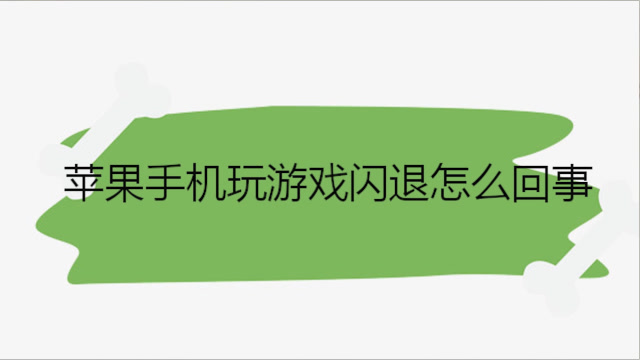 苹果手机玩游戏闪退怎么回事